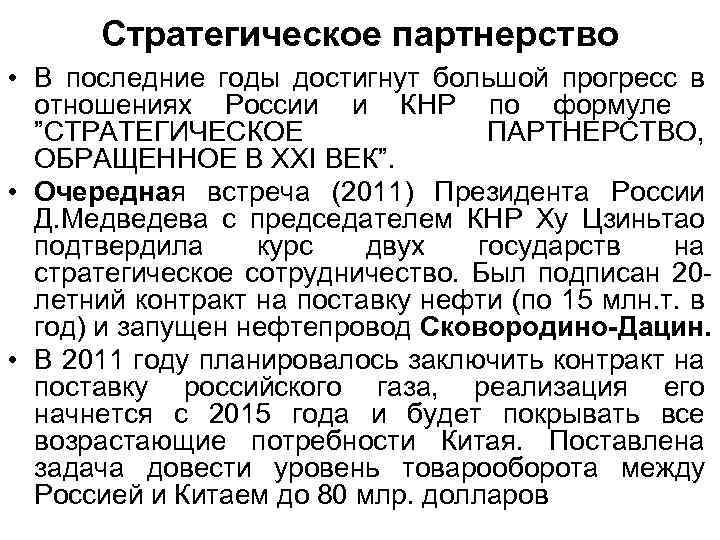 Стратегическое партнерство

• В последние годы достигнут большой прогресс в отношениях России и КНР по формуле ”СТРАТЕГИЧЕСКОЕ ПАРТНЕРСТВО, ОБРАЩЕННОЕ В XXI ВЕК”.

• Очередная встреча (2011) Президента России Д.Медведева с председателем КНР Ху Цзиньтао подтвердила курс двух государств на стратегическое сотрудничество. Был подписан 20-летний контракт на поставку нефти (по 15 млн.т. в год) и запущен нефтепровод Сковородино-Дацин.

• В 2011 году планировалось заключить контракт на поставку российского газа, реализация его начнется с 2015 года и будет покрывать все возрастающие потребности Китая. Поставлена задача довести уровень товарооборота между Россией и Китаем до 80 млр. долларов